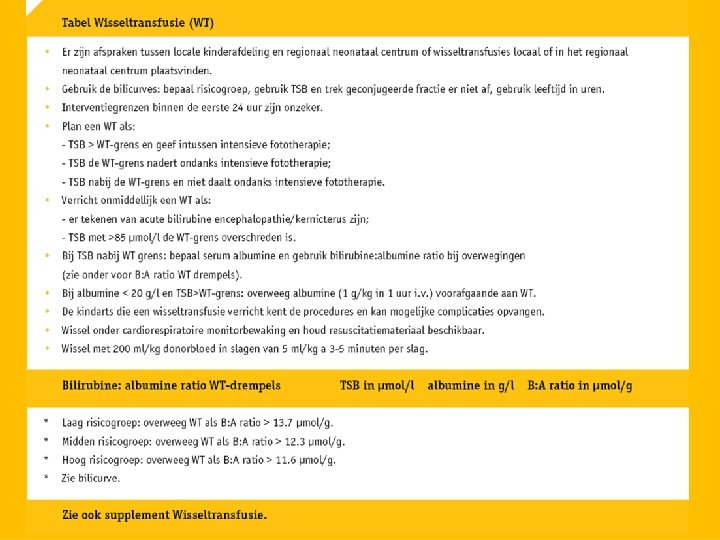 Tabel Wisseltransfusie (WT)

• Er zijn afspraken tussen locale kinderafdeling en regionaal neonataal centrum of wisseltransfusies locaal of in het regionaal neonataal centrum plaatsvinden.
• Gebruik de bilicurves: bepaal risicogroep, gebruik TSB en trek geconjugeerde fractie er niet af, gebruik leeftijd in uren.
• Interventiegrenzen binnen de eerste 24 uur zijn onzeker.
• Plan een WT als:
- TSB > WT-grens en geef intussen intensieve fototherapie;
- TSB de WT-grens nadert ondanks intensieve fototherapie;
- TSB nabij de WT-grens en niet daalt ondanks intensieve fototherapie.
• Verricht onmiddellijk een WT als:
- er tekenen van acute bilirubine encephalopathie/kernicterus zijn;
- TSB met >85 µmol/l de WT-grens overschreden is.
• Bij TSB nabij WT grens: bepaal serum albumine en gebruik bilirubine:albumine ratio bij overwegingen (zie onder voor B:A ratio WT drempels).
• Bij albumine < 20 g/l en TSB>WT-grens: overweeg albumine (1 g/kg in 1 uur i.v.) voorafgaande aan WT.
• De kindarts die een wisseltransfusie verricht kent de procedures en kan mogelijke complicaties opvangen.
• Wissel onder cardiorespiratoire monitorbewaking en houd resuscitatiemateriaal beschikbaar.
• Wissel met 200 ml/kg donorbloed in slagen van 5 ml/kg a 3-5 minuten per slag.

Bilirubine: albumine ratio WT-drempels TSB in µmol/l albumine in g/l B:A ratio in µmol/g

* Laag risicogroep: overweeg WT als B:A ratio > 13.7 µmol/g.
* Midden risicogroep: overweeg WT als B:A ratio > 12.3 µmol/g.
* Hoog risicogroep: overweeg WT als B:A ratio > 11.6 µmol/g.
* Zie bilicurve.

Zie ook supplement Wisseltransfusie.